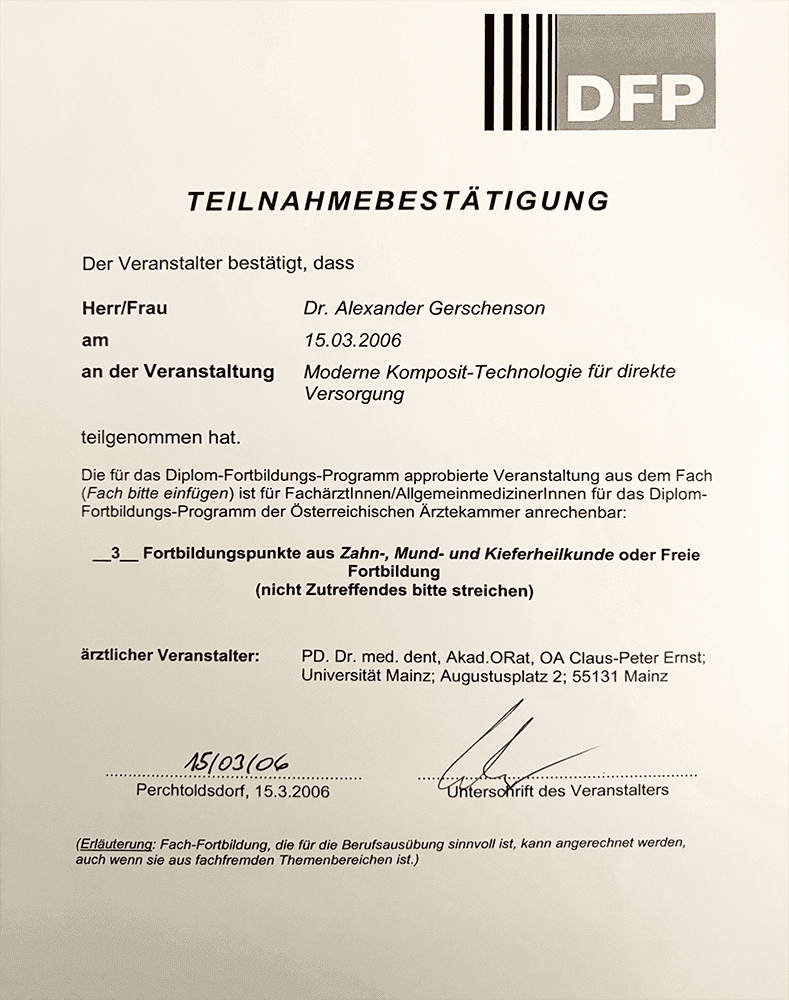 DFP

TEILNAHMEBESTÄTIGUNG

Der Veranstalter bestätigt, dass

Herr/Frau Dr. Alexander Gerschenson

am 15.03.2006

an der Veranstaltung Moderne Komposit-Technologie für direkte Versorgung

teilgenommen hat.

Die für das Diplom-Fortbildungs-Programm approbierte Veranstaltung aus dem Fach (Fach bitte einfügen) ist für FachärztInnen/AllgemeinmedizinerInnen für das Diplom-Fortbildungs-Programm der Österreichischen Ärztekammer anrechenbar:

__3__ Fortbildungspunkte aus Zahn-, Mund- und Kieferheilkunde oder Freie Fortbildung
(nicht Zutreffendes bitte streichen)

ärztlicher Veranstalter: PD. Dr. med. dent, Akad.ORat, OA Claus-Peter Ernst; Universität Mainz; Augustusplatz 2; 55131 Mainz

15/03/06
Perchtoldsdorf, 15.3.2006

Unterschrift des Veranstalters

(Erläuterung: Fach-Fortbildung, die für die Berufsausübung sinnvoll ist, kann angerechnet werden, auch wenn sie aus fachfremden Themenbereichen ist.)